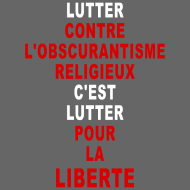 LUTTER
CONTRE
L'OBSCURANTISME
RELIGIEUX
C'EST
LUTTER
POUR
LA
LIBERTE